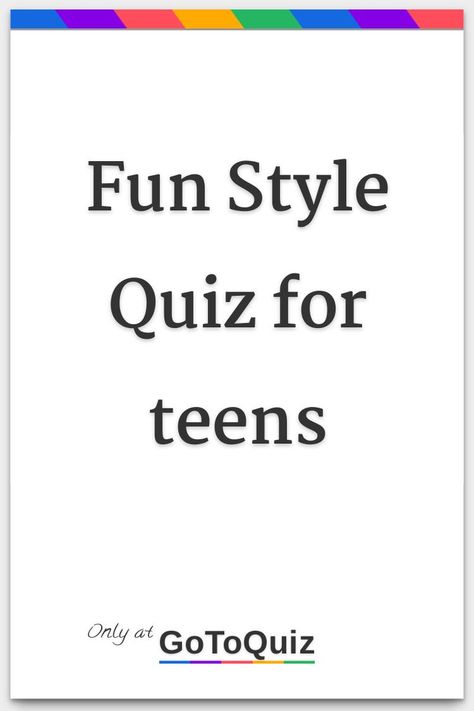 Fun Style Quiz for teens

Only at GoToQuiz